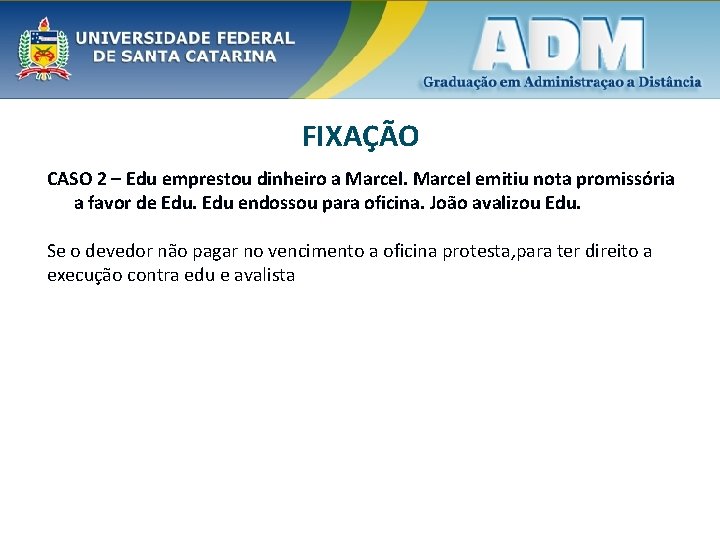 UNIVERSIDADE FEDERAL DE SANTA CATARINA

ADM
Graduação em Administraçao a Distância

FIXAÇÃO

CASO 2 – Edu emprestou dinheiro a Marcel. Marcel emitiu nota promissória a favor de Edu. Edu endossou para oficina. João avalizou Edu.

Se o devedor não pagar no vencimento a oficina protesta,para ter direito a execução contra edu e avalista